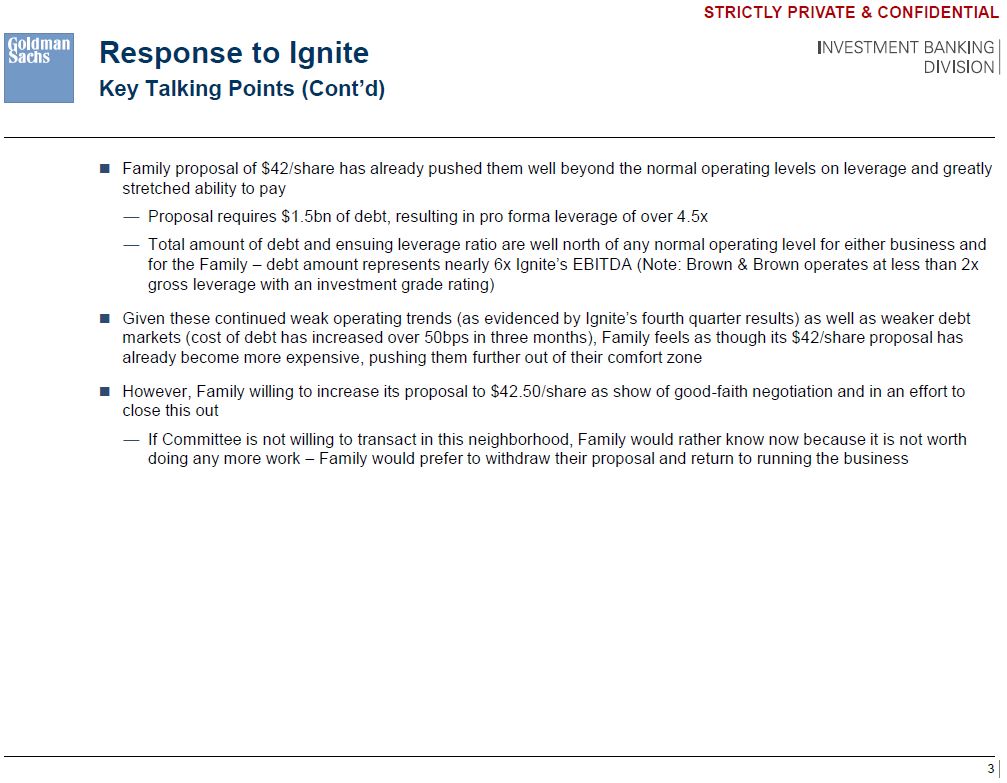 STRICTLY PRIVATE & CONFIDENTIAL

Goldman Sachs

Response to Ignite
Key Talking Points (Cont'd)

INVESTMENT BANKING DIVISION

■ Family proposal of \$42/share has already pushed them well beyond the normal operating levels on leverage and greatly stretched ability to pay

— Proposal requires \$1.5bn of debt, resulting in pro forma leverage of over 4.5x

— Total amount of debt and ensuing leverage ratio are well north of any normal operating level for either business and for the Family – debt amount represents nearly 6x Ignite's EBITDA (Note: Brown & Brown operates at less than 2x gross leverage with an investment grade rating)

■ Given these continued weak operating trends (as evidenced by Ignite's fourth quarter results) as well as weaker debt markets (cost of debt has increased over 50bps in three months), Family feels as though its \$42/share proposal has already become more expensive, pushing them further out of their comfort zone

■ However, Family willing to increase its proposal to \$42.50/share as show of good-faith negotiation and in an effort to close this out

— If Committee is not willing to transact in this neighborhood, Family would rather know now because it is not worth doing any more work – Family would prefer to withdraw their proposal and return to running the business

3